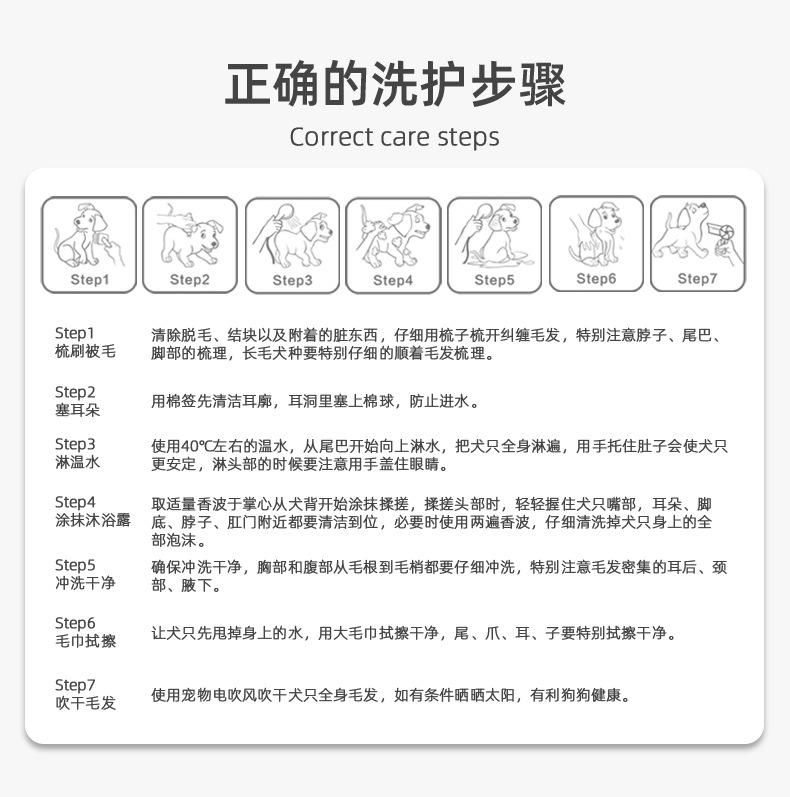 正确的洗护步骤

Correct care steps

Step1

Step2

Step3

Step4

Step5

Step6

Step7

Step1
梳刷被毛

清除脱毛、结块以及附着的脏东西，仔细用梳子梳开纠缠毛发，特别注意脖子、尾巴、脚部的梳理，长毛犬种要特别仔细的顺着毛发梳理。

Step2
塞耳朵

用棉签先清洁耳廓，耳洞里塞上棉球，防止进水。

Step3
淋温水

使用40℃左右的温水，从尾巴开始向上淋水，把犬只全身淋遍，用手托住肚子会使犬只更安定，淋头部的时候要注意用手盖住眼睛。

Step4
涂抹沐浴露

取适量香波于掌心从犬背开始涂抹揉搓，揉搓头部时，轻轻握住犬只嘴部，耳朵、脚底、脖子、肛门附近都要清洁到位，必要时使用两遍香波，仔细清洗掉犬只身上的全部泡沫。

Step5
冲洗干净

确保冲洗干净，胸部和腹部从毛根到毛梢都要仔细冲洗，特别注意毛发密集的耳后、颈部、腋下。

Step6
毛巾拭擦

让犬只先甩掉身上的水，用大毛巾拭擦干净，尾、爪、耳、子要特别拭擦干净。

Step7
吹干毛发

使用宠物电吹风吹干犬只全身毛发，如有条件晒晒太阳，有利狗狗健康。